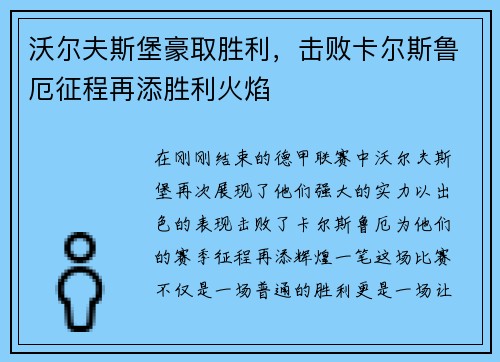 沃尔夫斯堡豪取胜利，击败卡尔斯鲁厄征程再添胜利火焰

在刚刚结束的德甲联赛中沃尔夫斯堡再次展现了他们强大的实力以出色的表现击败了卡尔斯鲁厄为他们的赛季征程再添辉煌一笔这场比赛不仅是一场普通的胜利更是一场让